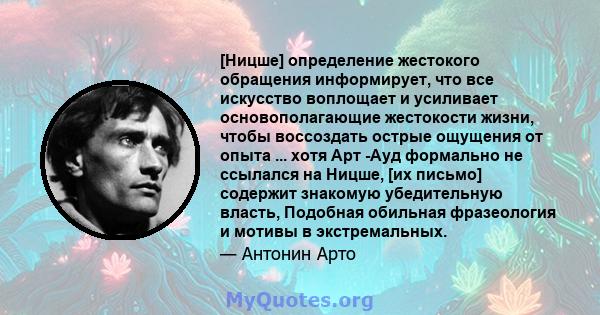 [Ницше] определение жестокого обращения информирует, что все искусство воплощает и усиливает основополагающие жестокости жизни, чтобы воссоздать острые ощущения от опыта ... хотя Арт -Ауд формально не ссылался на Ницше, [их письмо] содержит знакомую убедительную власть, Подобная обильная фразеология и мотивы в экстремальных.

— Антонин Арто

MyQuotes.org